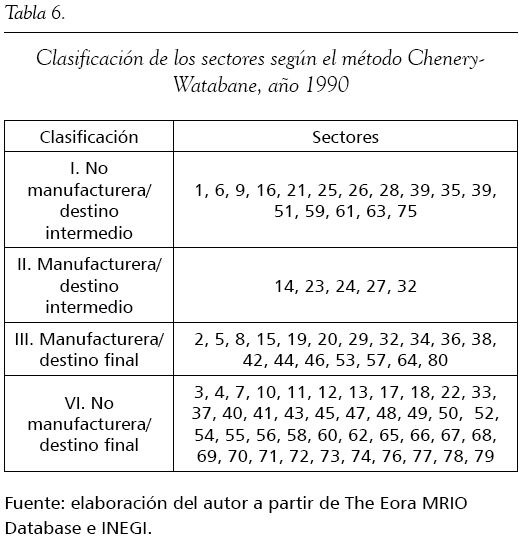 Tabla 6.

Clasificación de los sectores según el método Chenery-Watabane, año 1990

| Clasificación | Sectores |
|---|---|
| I. No manufacturera/ destino intermedio | 1, 6, 9, 16, 21, 25, 26, 28, 39, 35, 39, 51, 59, 61, 63, 75 |
| II. Manufacturera/ destino intermedio | 14, 23, 24, 27, 32 |
| III. Manufacturera/ destino final | 2, 5, 8, 15, 19, 20, 29, 32, 34, 36, 38, 42, 44, 46, 53, 57, 64, 80 |
| VI. No manufacturera/ destino final | 3, 4, 7, 10, 11, 12, 13, 17, 18, 22, 33, 37, 40, 41, 43, 45, 47, 48, 49, 50, 52, 54, 55, 56, 58, 60, 62, 65, 66, 67, 68, 69, 70, 71, 72, 73, 74, 76, 77, 78, 79 |

Fuente: elaboración del autor a partir de The Eora MRIO Database e INEGI.